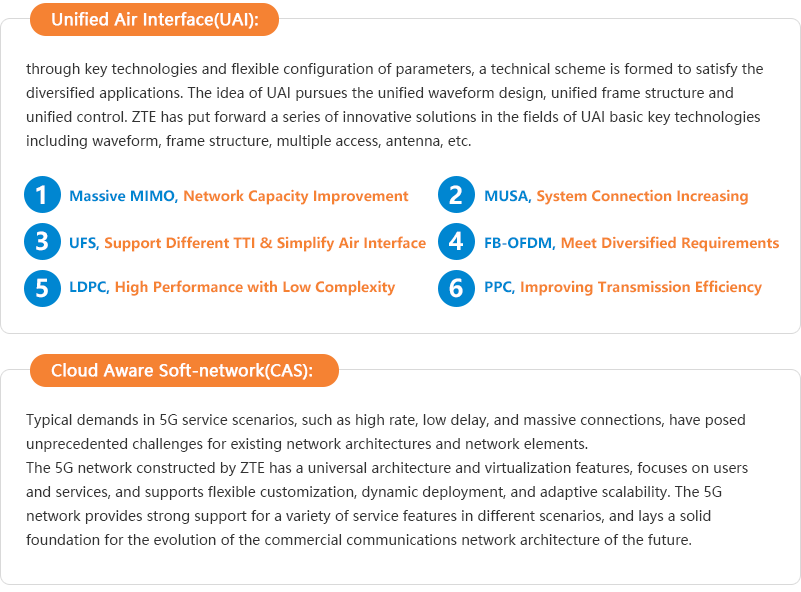 Unified Air Interface(UAI):

through key technologies and flexible configuration of parameters, a technical scheme is formed to satisfy the diversified applications. The idea of UAI pursues the unified waveform design, unified frame structure and unified control. ZTE has put forward a series of innovative solutions in the fields of UAI basic key technologies including waveform, frame structure, multiple access, antenna, etc.

1 Massive MIMO, Network Capacity Improvement

2 MUSA, System Connection Increasing

3 UFS, Support Different TTI & Simplify Air Interface

4 FB-OFDM, Meet Diversified Requirements

5 LDPC, High Performance with Low Complexity

6 PPC, Improving Transmission Efficiency

Cloud Aware Soft-network(CAS):

Typical demands in 5G service scenarios, such as high rate, low delay, and massive connections, have posed unprecedented challenges for existing network architectures and network elements.
The 5G network constructed by ZTE has a universal architecture and virtualization features, focuses on users and services, and supports flexible customization, dynamic deployment, and adaptive scalability. The 5G network provides strong support for a variety of service features in different scenarios, and lays a solid foundation for the evolution of the commercial communications network architecture of the future.